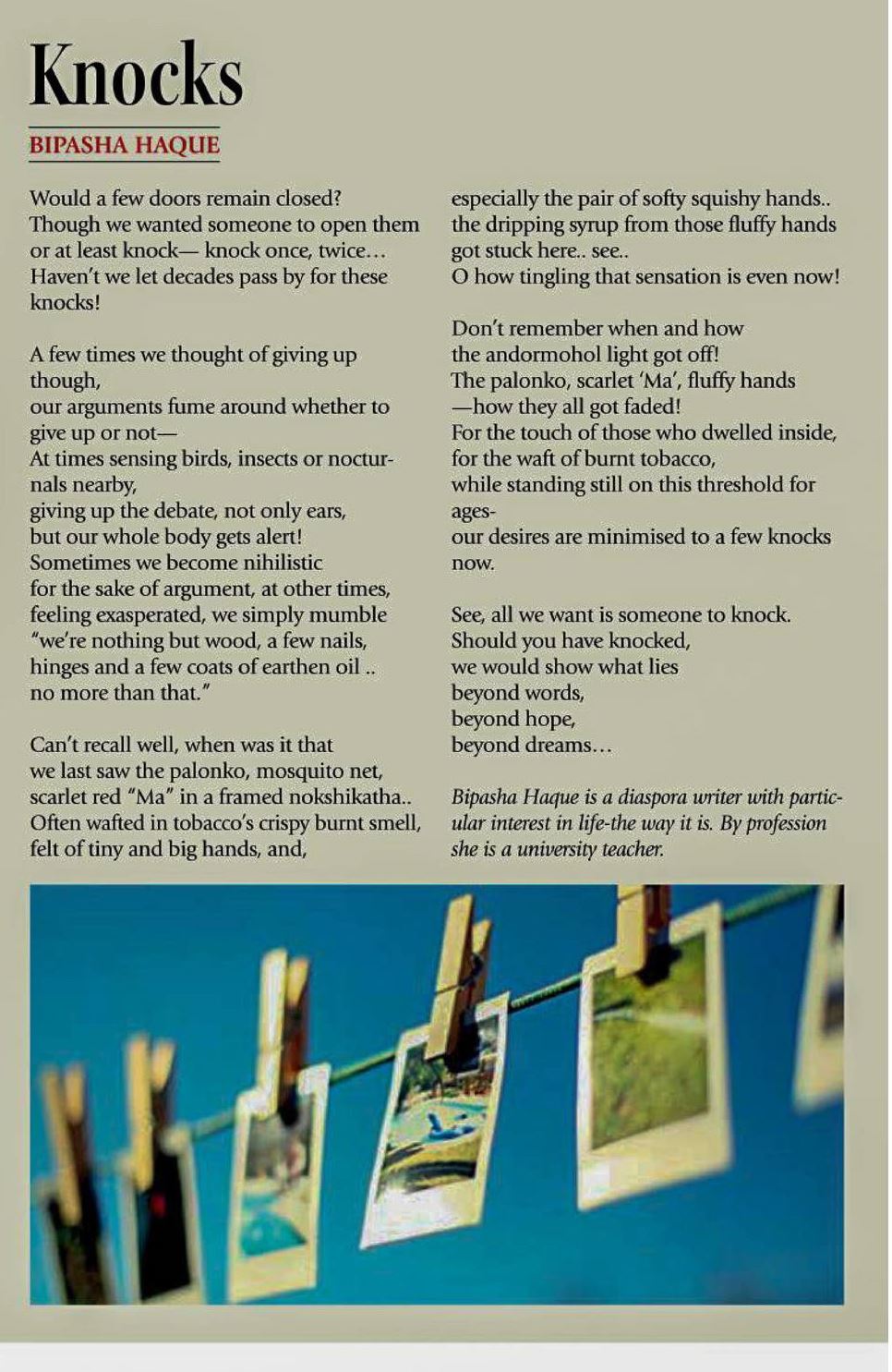 Knocks

BIPASHA HAQUE

Would a few doors remain closed?
Though we wanted someone to open them
or at least knock— knock once, twice…
Haven't we let decades pass by for these knocks!

A few times we thought of giving up though,
our arguments fume around whether to give up or not—
At times sensing birds, insects or nocturnals nearby,
giving up the debate, not only ears,
but our whole body gets alert!
Sometimes we become nihilistic
for the sake of argument, at other times,
feeling exasperated, we simply mumble
"we're nothing but wood, a few nails,
hinges and a few coats of earthen oil ..
no more than that."

Can't recall well, when was it that
we last saw the palonko, mosquito net,
scarlet red "Ma" in a framed nokshikatha..
Often wafted in tobacco's crispy burnt smell,
felt of tiny and big hands, and,
especially the pair of softy squishy hands..
the dripping syrup from those fluffy hands
got stuck here.. see..
O how tingling that sensation is even now!

Don't remember when and how
the andormohol light got off!
The palonko, scarlet 'Ma', fluffy hands
—how they all got faded!
For the touch of those who dwelled inside,
for the waft of burnt tobacco,
while standing still on this threshold for ages-
our desires are minimised to a few knocks now.

See, all we want is someone to knock.
Should you have knocked,
we would show what lies
beyond words,
beyond hope,
beyond dreams…

Bipasha Haque is a diaspora writer with particular interest in life-the way it is. By profession she is a university teacher.